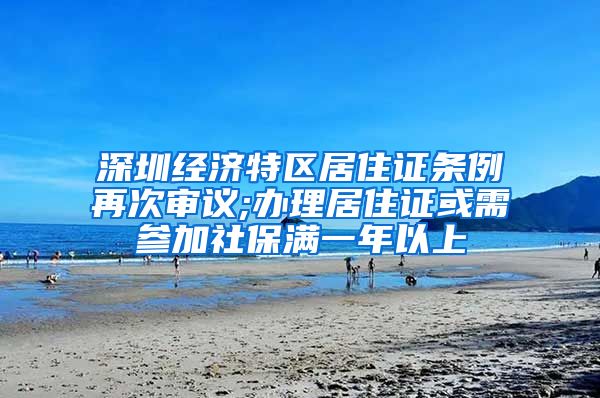 深圳经济特区居住证条例再次审议;办理居住证或需参加社保满一年以上